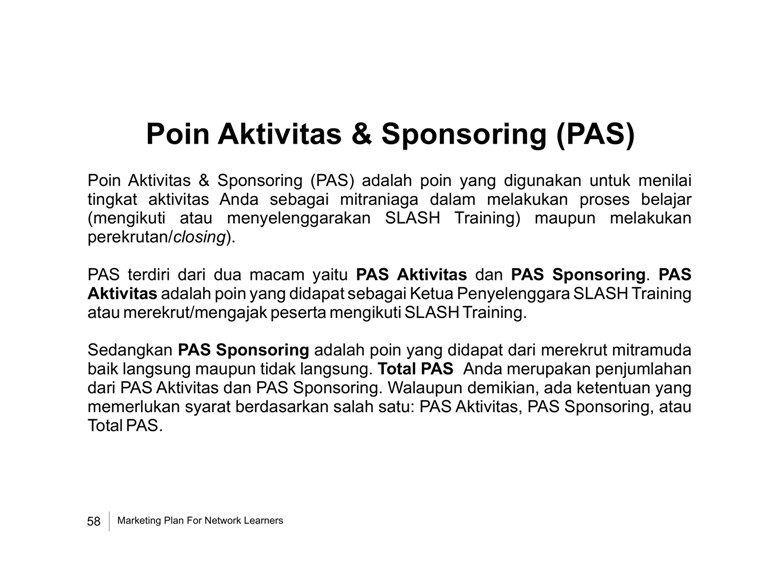 Poin Aktivitas & Sponsoring (PAS)

Poin Aktivitas & Sponsoring (PAS) adalah poin yang digunakan untuk menilai tingkat aktivitas Anda sebagai mitraniaga dalam melakukan proses belajar (mengikuti atau menyelenggarakan SLASH Training) maupun melakukan perekrutan/closing).

PAS terdiri dari dua macam yaitu PAS Aktivitas dan PAS Sponsoring. PAS Aktivitas adalah poin yang didapat sebagai Ketua Penyelenggara SLASH Training atau merekrut/mengajak peserta mengikuti SLASH Training.

Sedangkan PAS Sponsoring adalah poin yang didapat dari merekrut mitramuda baik langsung maupun tidak langsung. Total PAS Anda merupakan penjumlahan dari PAS Aktivitas dan PAS Sponsoring. Walaupun demikian, ada ketentuan yang memerlukan syarat berdasarkan salah satu: PAS Aktivitas, PAS Sponsoring, atau Total PAS.

58 Marketing Plan For Network Learners